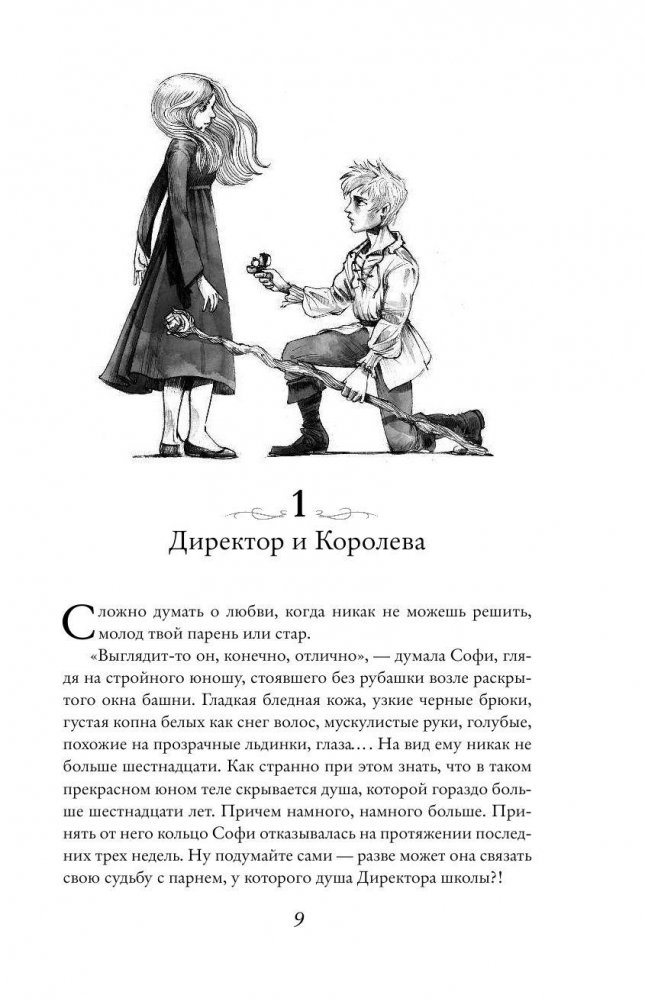 1

Директор и Королева

Сложно думать о любви, когда никак не можешь решить, молод твой парень или стар.

«Выглядит-то он, конечно, отлично», — думала Софи, глядя на стройного юношу, стоявшего без рубашки возле раскрытого окна башни. Гладкая бледная кожа, узкие черные брюки, густая копна белых как снег волос, мускулистые руки, голубые, похожие на прозрачные льдинки, глаза… На вид ему никак не больше шестнадцати. Как странно при этом знать, что в таком прекрасном юном теле скрывается душа, которой гораздо больше шестнадцати лет. Причем намного, намного больше. Принять от него кольцо Софи отказывалась на протяжении последних трех недель. Ну подумайте сами — разве может она связать свою судьбу с парнем, у которого душа Директора школы?!

9